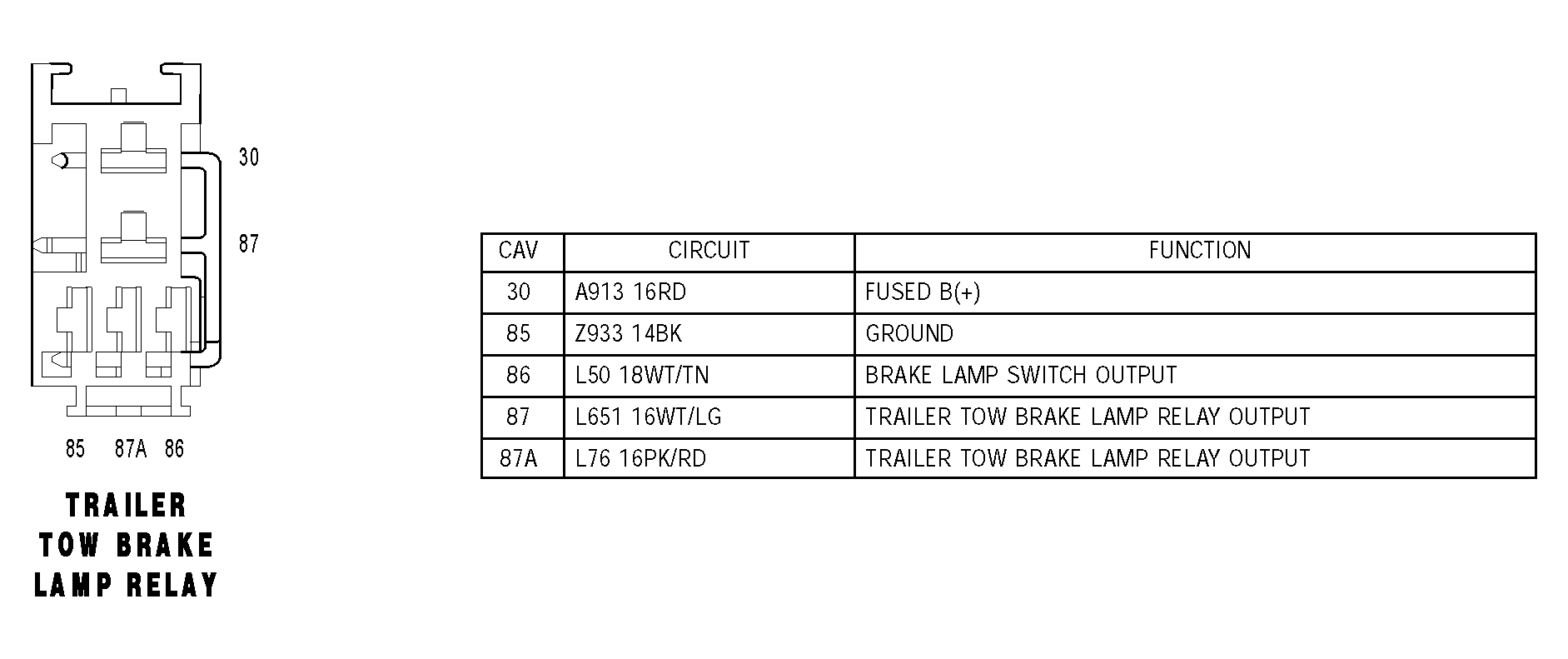 30

87

85 87A 86

TRAILER
TOW BRAKE
LAMP RELAY

| CAV | CIRCUIT | FUNCTION |
|---|---|---|
| 30 | A913 16RD | FUSED B(+) |
| 85 | Z933 14BK | GROUND |
| 86 | L50 18WT/TN | BRAKE LAMP SWITCH OUTPUT |
| 87 | L651 16WT/LG | TRAILER TOW BRAKE LAMP RELAY OUTPUT |
| 87A | L76 16PK/RD | TRAILER TOW BRAKE LAMP RELAY OUTPUT |